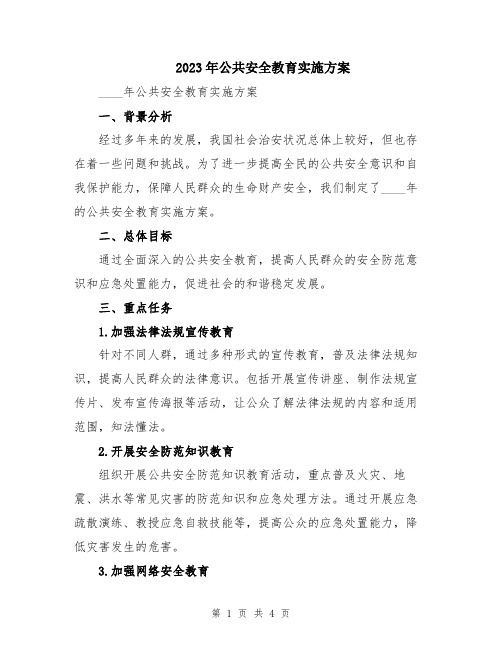 2023年公共安全教育实施方案

____年公共安全教育实施方案

一、背景分析

经过多年来的发展，我国社会治安状况总体上较好，但也存在着一些问题和挑战。为了进一步提高全民的公共安全意识和自我保护能力，保障人民群众的生命财产安全，我们制定了____年的公共安全教育实施方案。

二、总体目标

通过全面深入的公共安全教育，提高人民群众的安全防范意识和应急处置能力，促进社会的和谐稳定发展。

三、重点任务

1.加强法律法规宣传教育

针对不同人群，通过多种形式的宣传教育，普及法律法规知识，提高人民群众的法律意识。包括开展宣传讲座、制作法规宣传片、发布宣传海报等活动，让公众了解法律法规的内容和适用范围，知法懂法。

2.开展安全防范知识教育

组织开展公共安全防范知识教育活动，重点普及火灾、地震、洪水等常见灾害的防范知识和应急处理方法。通过开展应急疏散演练、教授应急自救技能等，提高公众的应急处置能力，降低灾害发生的危害。

3.加强网络安全教育

第 1 页 共 4 页